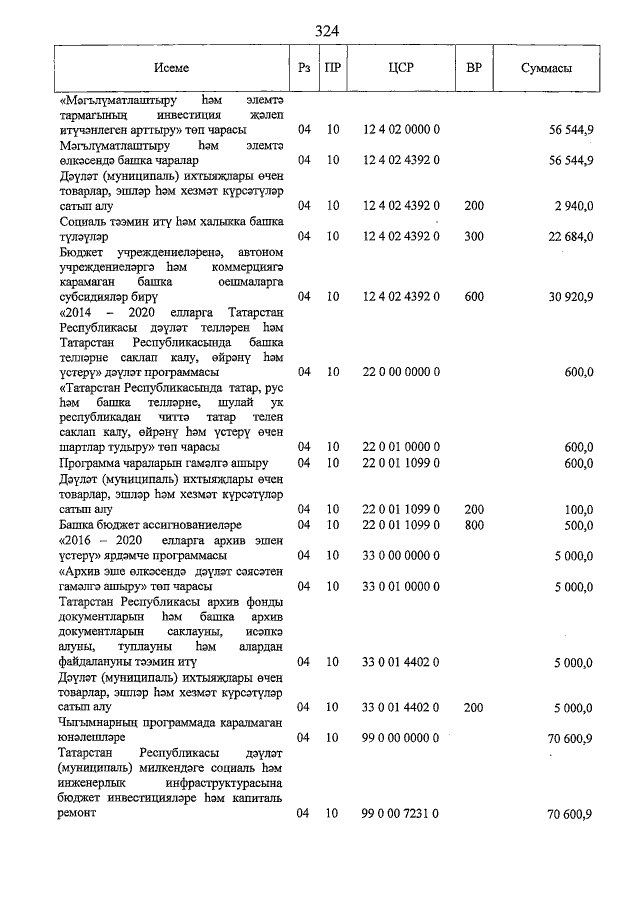 324

| Исеме | Рз | ПР | ЦСР | ВР | Суммасы |
|---|---|---|---|---|---|
| «Мәгълүматлаштыру һәм элемтә тармагының инвестиция җәлеп итүчәнлеген арттыру» төп чарасы | 04 | 10 | 12 4 02 0000 0 | | 56 544,9 |
| Мәгълүматлаштыру һәм элемтә өлкәсендә башка чаралар | 04 | 10 | 12 4 02 4392 0 | | 56 544,9 |
| Дәүләт (муниципаль) ихтыяҗлары өчен товарлар, эшләр һәм хезмәт күрсәтүләр сатып алу | 04 | 10 | 12 4 02 4392 0 | 200 | 2 940,0 |
| Социаль тәэмин итү һәм халыкка башка түләүләр | 04 | 10 | 12 4 02 4392 0 | 300 | 22 684,0 |
| Бюджет учреждениеләренә, автоном учреждениеләргә һәм коммерциягә карамаган башка оешмаларга субсидияләр бирү | 04 | 10 | 12 4 02 4392 0 | 600 | 30 920,9 |
| «2014 – 2020 елларга Татарстан Республикасы дәүләт телләрен һәм Татарстан Республикасында башка телләрне саклап калу, өйрәнү һәм үстерү» дәүләт программасы | 04 | 10 | 22 0 00 0000 0 | | 600,0 |
| «Татарстан Республикасында татар, рус һәм башка телләрне, шулай ук республикадан читтә татар телен саклап калу, өйрәнү һәм үстерү өчен шартлар тудыру» төп чарасы | 04 | 10 | 22 0 01 0000 0 | | 600,0 |
| Программа чараларын гамәлгә ашыру | 04 | 10 | 22 0 01 1099 0 | | 600,0 |
| Дәүләт (муниципаль) ихтыяҗлары өчен товарлар, эшләр һәм хезмәт күрсәтүләр сатып алу | 04 | 10 | 22 0 01 1099 0 | 200 | 100,0 |
| Башка бюджет ассигнованиеләре | 04 | 10 | 22 0 01 1099 0 | 800 | 500,0 |
| «2016 – 2020 елларга архив эшен үстерү» ярдәмче программасы | 04 | 10 | 33 0 00 0000 0 | | 5 000,0 |
| «Архив эше өлкәсендә дәүләт сәясәтен гамәлгә ашыру» төп чарасы | 04 | 10 | 33 0 01 0000 0 | | 5 000,0 |
| Татарстан Республикасы архив фонды документларын һәм башка архив документларын саклауны, исәпкә алуны, туплауны һәм алардан файдалануны тәэмин итү | 04 | 10 | 33 0 01 4402 0 | | 5 000,0 |
| Дәүләт (муниципаль) ихтыяҗлары өчен товарлар, эшләр һәм хезмәт күрсәтүләр сатып алу | 04 | 10 | 33 0 01 4402 0 | 200 | 5 000,0 |
| Чыгымнарның программада каралмаган юнәлешләре | 04 | 10 | 99 0 00 0000 0 | | 70 600,9 |
| Татарстан Республикасы дәүләт (муниципаль) милкендәге социаль һәм инженерлык инфраструктурасына бюджет инвестицияләре һәм капиталь ремонт | 04 | 10 | 99 0 00 7231 0 | | 70 600,9 |